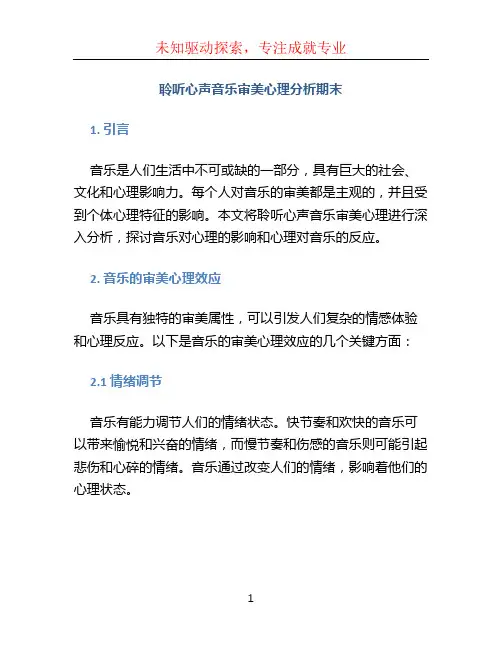 未知驱动探索，专注成就专业

聆听心声音乐审美心理分析期末

1. 引言

音乐是人们生活中不可或缺的一部分，具有巨大的社会、文化和心理影响力。每个人对音乐的审美都是主观的，并且受到个体心理特征的影响。本文将聆听心声音乐审美心理进行深入分析，探讨音乐对心理的影响和心理对音乐的反应。

2. 音乐的审美心理效应

音乐具有独特的审美属性，可以引发人们复杂的情感体验和心理反应。以下是音乐的审美心理效应的几个关键方面：

2.1 情绪调节

音乐有能力调节人们的情绪状态。快节奏和欢快的音乐可以带来愉悦和兴奋的情绪，而慢节奏和伤感的音乐则可能引起悲伤和心碎的情绪。音乐通过改变人们的情绪，影响着他们的心理状态。

1